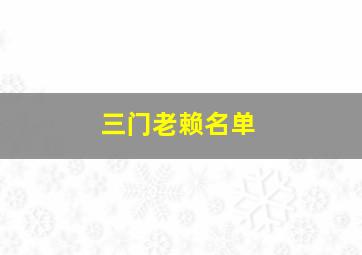 三门老赖名单